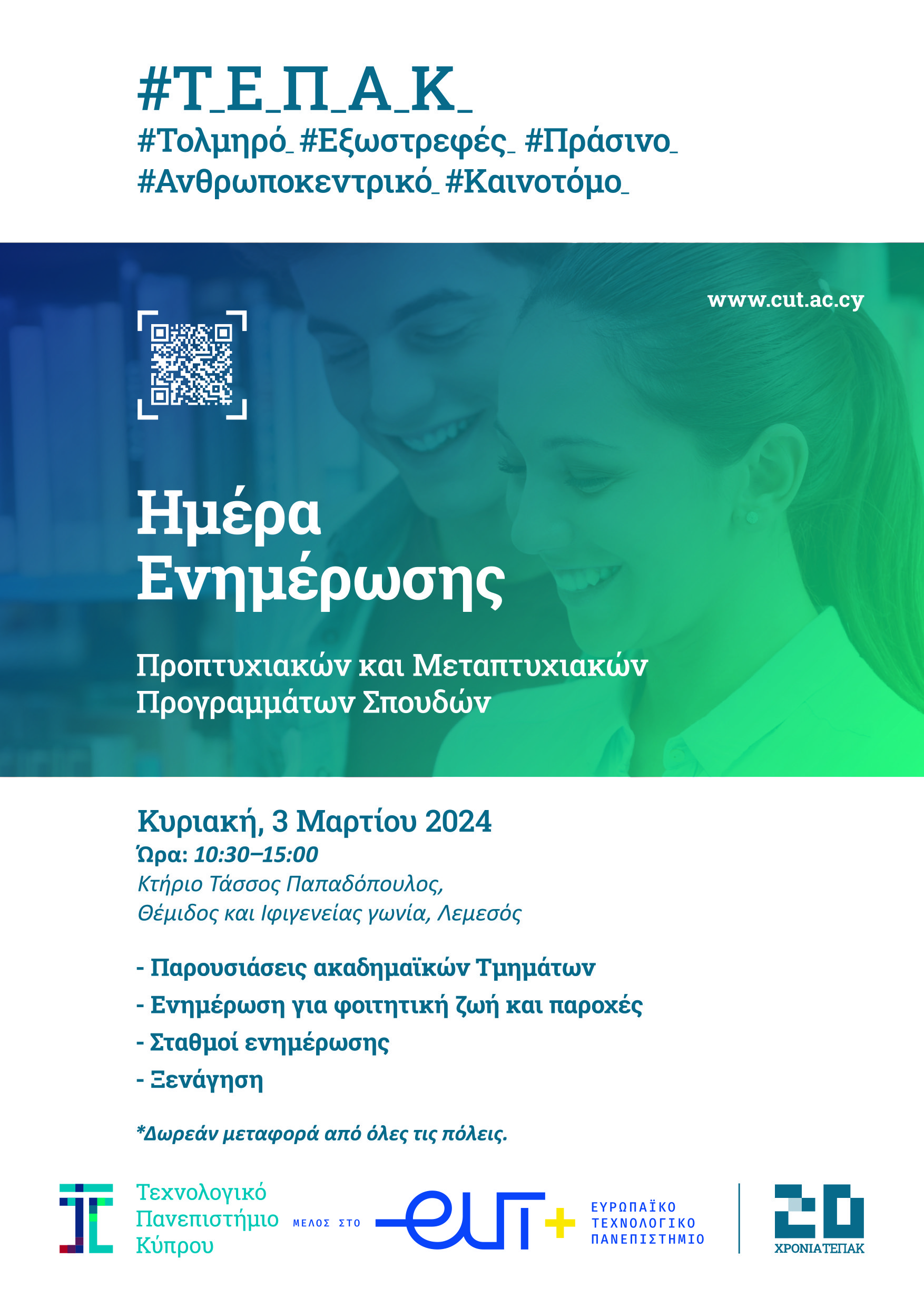 #Τ_Ε_Π_Α_Κ_
#Τολμηρό_ #Εξωστρεφές_ #Πράσινο_
#Ανθρωποκεντρικό_ #Καινοτόμο_

www.cut.ac.cy

Ημέρα Ενημέρωσης

Προπτυχιακών και Μεταπτυχιακών Προγραμμάτων Σπουδών

Κυριακή, 3 Μαρτίου 2024
Ώρα: 10:30–15:00
Κτήριο Τάσσος Παπαδόπουλος,
Θέμιδος και Ιφιγενείας γωνία, Λεμεσός

- Παρουσιάσεις ακαδημαϊκών Τμημάτων
- Ενημέρωση για φοιτητική ζωή και παροχές
- Σταθμοί ενημέρωσης
- Ξενάγηση

*Δωρεάν μεταφορά από όλες τις πόλεις.

Τεχνολογικό Πανεπιστήμιο Κύπρου

ΜΕΛΟΣ ΣΤΟ

eut+

ΕΥΡΩΠΑΪΚΟ ΤΕΧΝΟΛΟΓΙΚΟ ΠΑΝΕΠΙΣΤΗΜΙΟ

20
ΧΡΟΝΙΑ ΤΕΠΑΚ